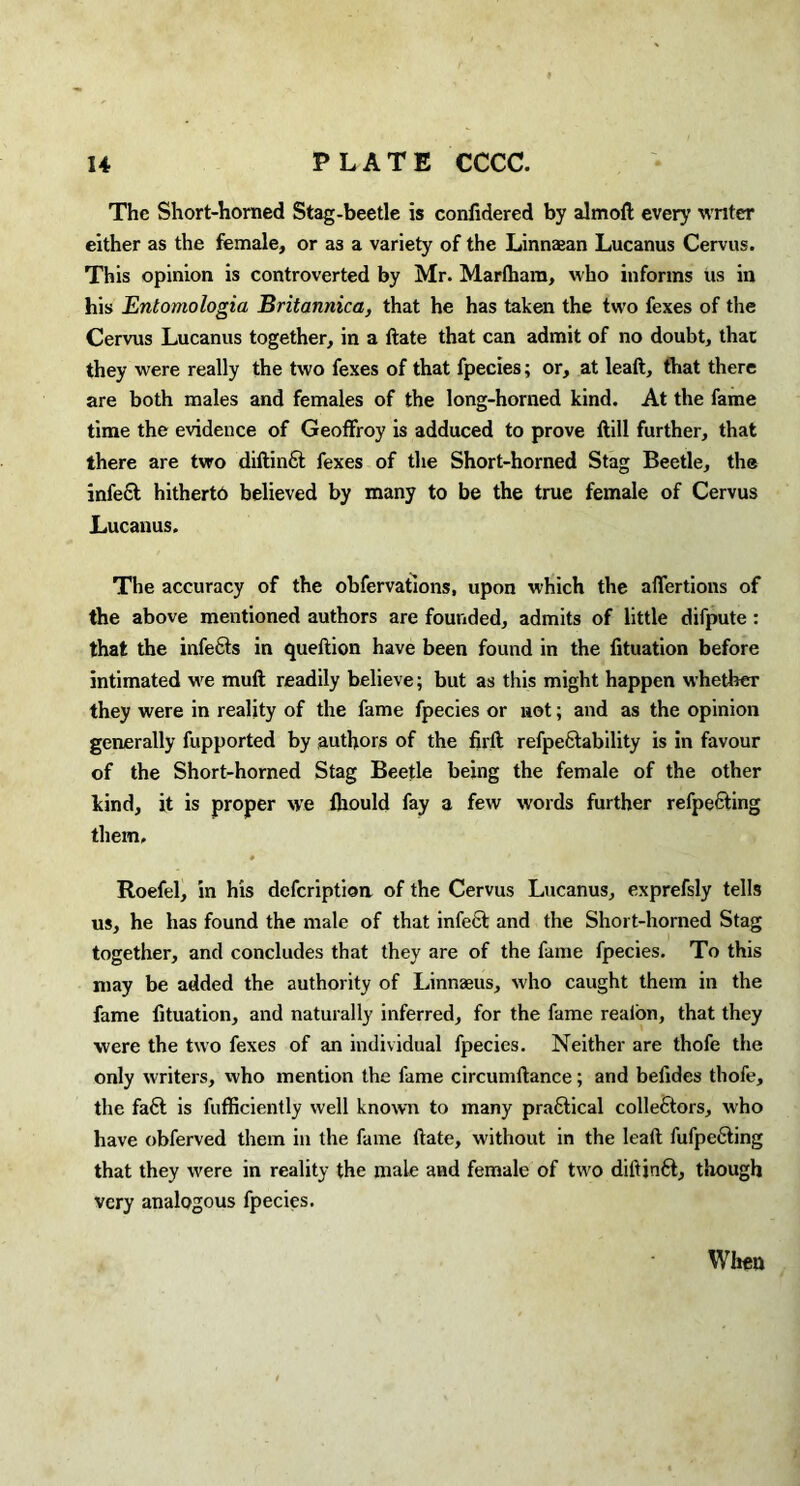 14 PLATE CCCC.

The Short-horned Stag-beetle is confidered by almoft every writer either as the female, or as a variety of the Linnæan Lucanus Cervus. This opinion is controverted by Mr. Marfham, who informs us in his Entomologia Britannica, that he has taken the two fexes of the Cervus Lucanus together, in a ftate that can admit of no doubt, that they were really the two fexes of that fpecies; or, at leaft, that there are both males and females of the long-horned kind. At the fame time the evidence of Geoffroy is adduced to prove ftill further, that there are two diftinct fexes of the Short-horned Stag Beetle, the infect hitherto believed by many to be the true female of Cervus Lucanus.

The accuracy of the obfervations, upon which the affertions of the above mentioned authors are founded, admits of little difpute: that the infects in queftion have been found in the fituation before intimated we muft readily believe; but as this might happen whether they were in reality of the fame fpecies or not; and as the opinion generally fupported by authors of the firft refpectability is in favour of the Short-horned Stag Beetle being the female of the other kind, it is proper we fhould fay a few words further refpecting them.

Roefel, in his defcription of the Cervus Lucanus, exprefsly tells us, he has found the male of that infect and the Short-horned Stag together, and concludes that they are of the fame fpecies. To this may be added the authority of Linnæus, who caught them in the fame fituation, and naturally inferred, for the fame reafon, that they were the two fexes of an individual fpecies. Neither are thofe the only writers, who mention the fame circumftance; and befides thofe, the fact is fufficiently well known to many practical collectors, who have obferved them in the fame ftate, without in the leaft fufpecting that they were in reality the male and female of two diftinct, though very analogous fpecies.

When